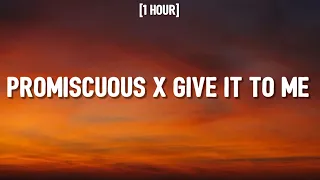 [1 HOUR]

PROMISCUOUS X GIVE IT TO ME